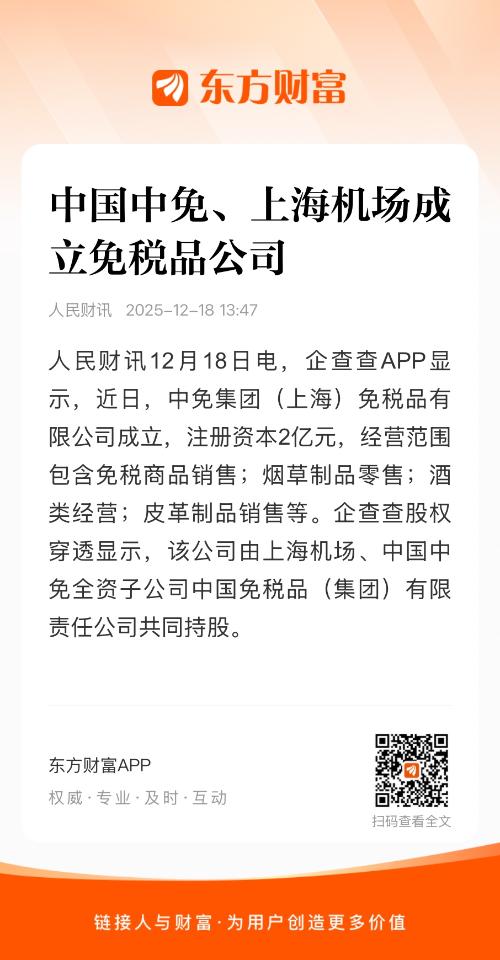 东方财富

中国中免、上海机场成立免税品公司

人民财讯 2025-12-18 13:47

人民财讯12月18日电，企查查APP显示，近日，中免集团（上海）免税品有限公司成立，注册资本2亿元，经营范围包含免税商品销售；烟草制品零售；酒类经营；皮革制品销售等。企查查股权穿透显示，该公司由上海机场、中国中免全资子公司中国免税品（集团）有限责任公司共同持股。

东方财富APP
权威·专业·及时·互动

扫码查看全文

链接人与财富·为用户创造更多价值